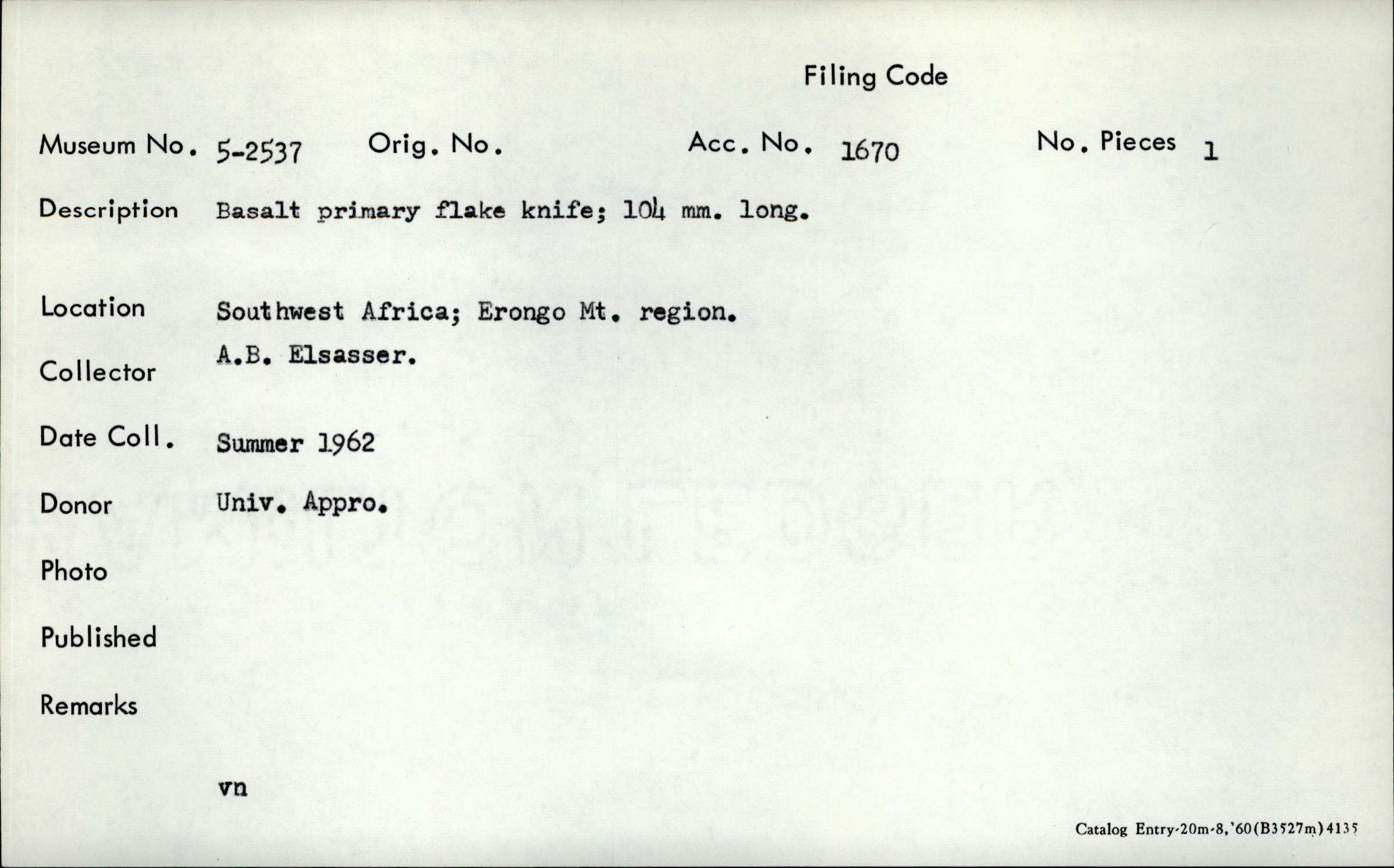 Filing Code

Museum No. 5-2537 Orig. No. Acc. No. 1670 No. Pieces 1

Description Basalt primary flake knife; 104 mm. long.

Location Southwest Africa; Erongo Mt. region.

Collector A.B. Elsasser.

Date Coll. Summer 1962

Donor Univ. Appro.

Photo

Published

Remarks

vn

Catalog Entry-20m-8,'60(B3527m)4135